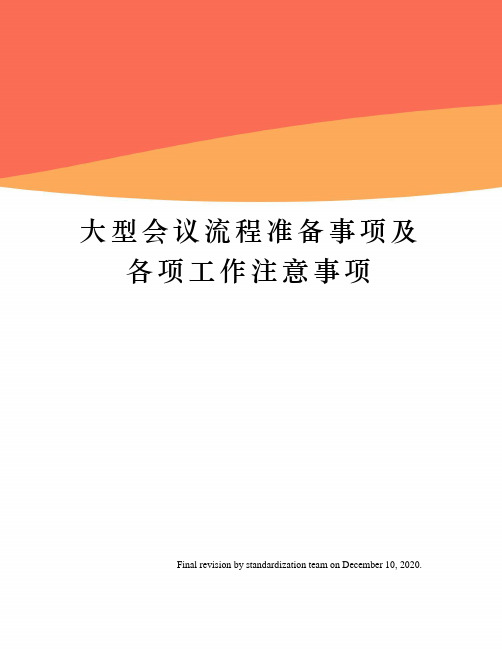 大型会议流程准备事项及各项工作注意事项

Final revision by standardization team on December 10, 2020.